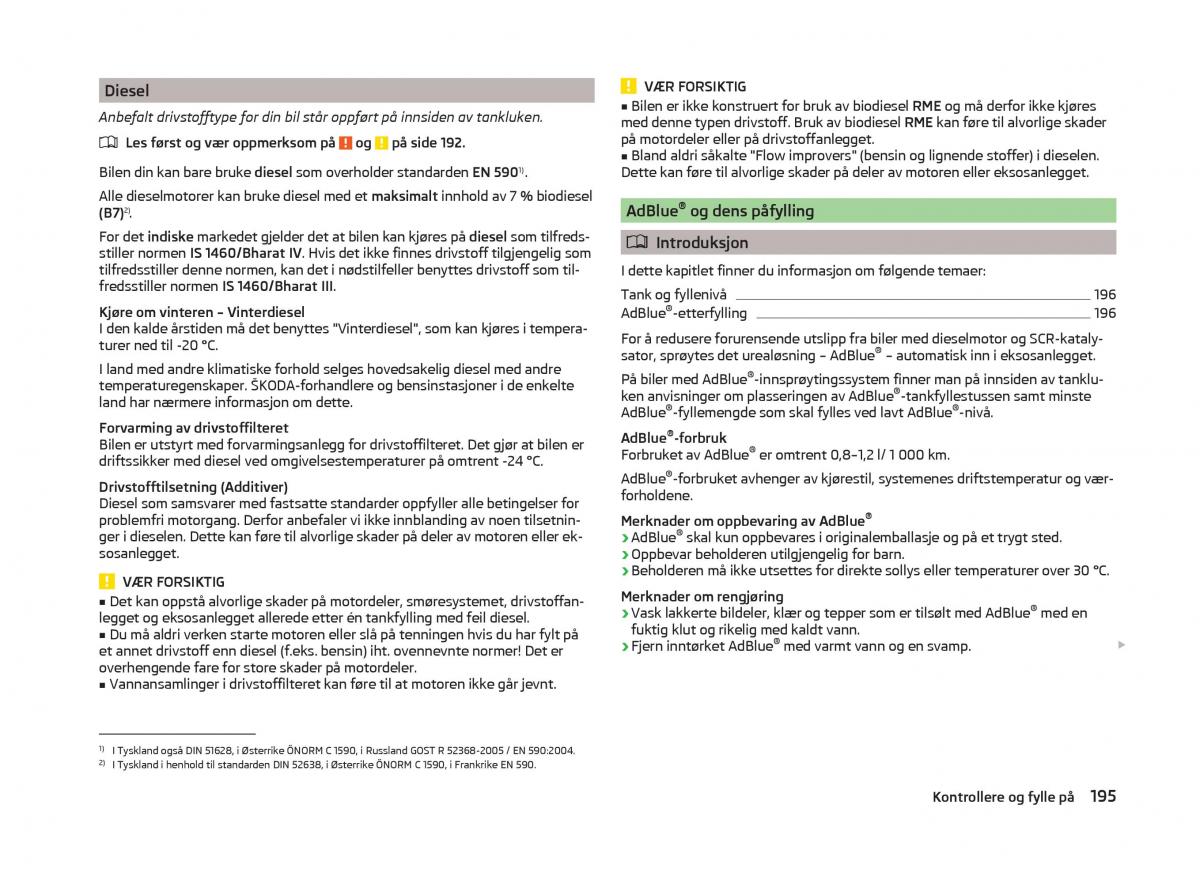 Diesel

Anbefalt drivstofftype for din bil står oppført på innsiden av tankluken.

Les først og vær oppmerksom på ! og ! på side 192.

Bilen din kan bare bruke diesel som overholder standarden EN 590$^{1)}$.

Alle dieselmotorer kan bruke diesel med et maksimalt innhold av 7 % biodiesel (B7)$^{2)}$.

For det indiske markedet gjelder det at bilen kan kjøres på diesel som tilfredsstiller normen IS 1460/Bharat IV. Hvis det ikke finnes drivstoff tilgjengelig som tilfredsstiller denne normen, kan det i nødstilfeller benyttes drivstoff som tilfredsstiller normen IS 1460/Bharat III.

Kjøre om vinteren – Vinterdiesel
I den kalde årstiden må det benyttes "Vinterdiesel", som kan kjøres i temperaturer ned til -20 °C.

I land med andre klimatiske forhold selges hovedsakelig diesel med andre temperaturegenskaper. ŠKODA-forhandlere og bensinstasjoner i de enkelte land har nærmere informasjon om dette.

Forvarming av drivstoffilteret
Bilen er utstyrt med forvarmingsanlegg for drivstoffilteret. Det gjør at bilen er driftssikker med diesel ved omgivelsestemperaturer på omtrent -24 °C.

Drivstofftilsetning (Additiver)
Diesel som samsvarer med fastsatte standarder oppfyller alle betingelser for problemfri motorgang. Derfor anbefaler vi ikke innblanding av noen tilsetninger i dieselen. Dette kan føre til alvorlige skader på deler av motoren eller eksosanlegget.

! VÆR FORSIKTIG
■ Det kan oppstå alvorlige skader på motordeler, smøresystemet, drivstoffanlegget og eksosanlegget allerede etter én tankfylling med feil diesel.
■ Du må aldri verken starte motoren eller slå på tenningen hvis du har fylt på et annet drivstoff enn diesel (f.eks. bensin) iht. ovennevnte normer! Det er overhengende fare for store skader på motordeler.
■ Vannansamlinger i drivstoffilteret kan føre til at motoren ikke går jevnt.

$^{1)}$ I Tyskland også DIN 51628, i Østerrike ÖNORM C 1590, i Russland GOST R 52368-2005 / EN 590:2004.
$^{2)}$ I Tyskland i henhold til standarden DIN 52638, i Østerrike ÖNORM C 1590, i Frankrike EN 590.

! VÆR FORSIKTIG
■ Bilen er ikke konstruert for bruk av biodiesel RME og må derfor ikke kjøres med denne typen drivstoff. Bruk av biodiesel RME kan føre til alvorlige skader på motordeler eller på drivstoffanlegget.
■ Bland aldri såkalte "Flow improvers" (bensin og lignende stoffer) i dieselen. Dette kan føre til alvorlige skader på deler av motoren eller eksosanlegget.

AdBlue® og dens påfylling

Introduksjon

I dette kapitlet finner du informasjon om følgende temaer:

Tank og fyllenivå 196
AdBlue®-etterfylling 196

For å redusere forurensende utslipp fra biler med dieselmotor og SCR-katalysator, sprøytes det urealøsning – AdBlue® – automatisk inn i eksosanlegget.

På biler med AdBlue®-innsprøytingssystem finner man på innsiden av tankluken anvisninger om plasseringen av AdBlue®-tankfyllestussen samt minste AdBlue®-fyllemengde som skal fylles ved lavt AdBlue®-nivå.

AdBlue®-forbruk
Forbruket av AdBlue® er omtrent 0,8–1,2 l/ 1 000 km.

AdBlue®-forbruket avhenger av kjørestil, systemenes driftstemperatur og værforholdene.

Merknader om oppbevaring av AdBlue®
› AdBlue® skal kun oppbevares i originalemballasje og på et trygt sted.
› Oppbevar beholderen utilgjengelig for barn.
› Beholderen må ikke utsettes for direkte sollys eller temperaturer over 30 °C.

Merknader om rengjøring
› Vask lakkerte bildeler, klær og tepper som er tilsølt med AdBlue® med en fuktig klut og rikelig med kaldt vann.
› Fjern inntørket AdBlue® med varmt vann og en svamp.

Kontrollere og fylle på 195